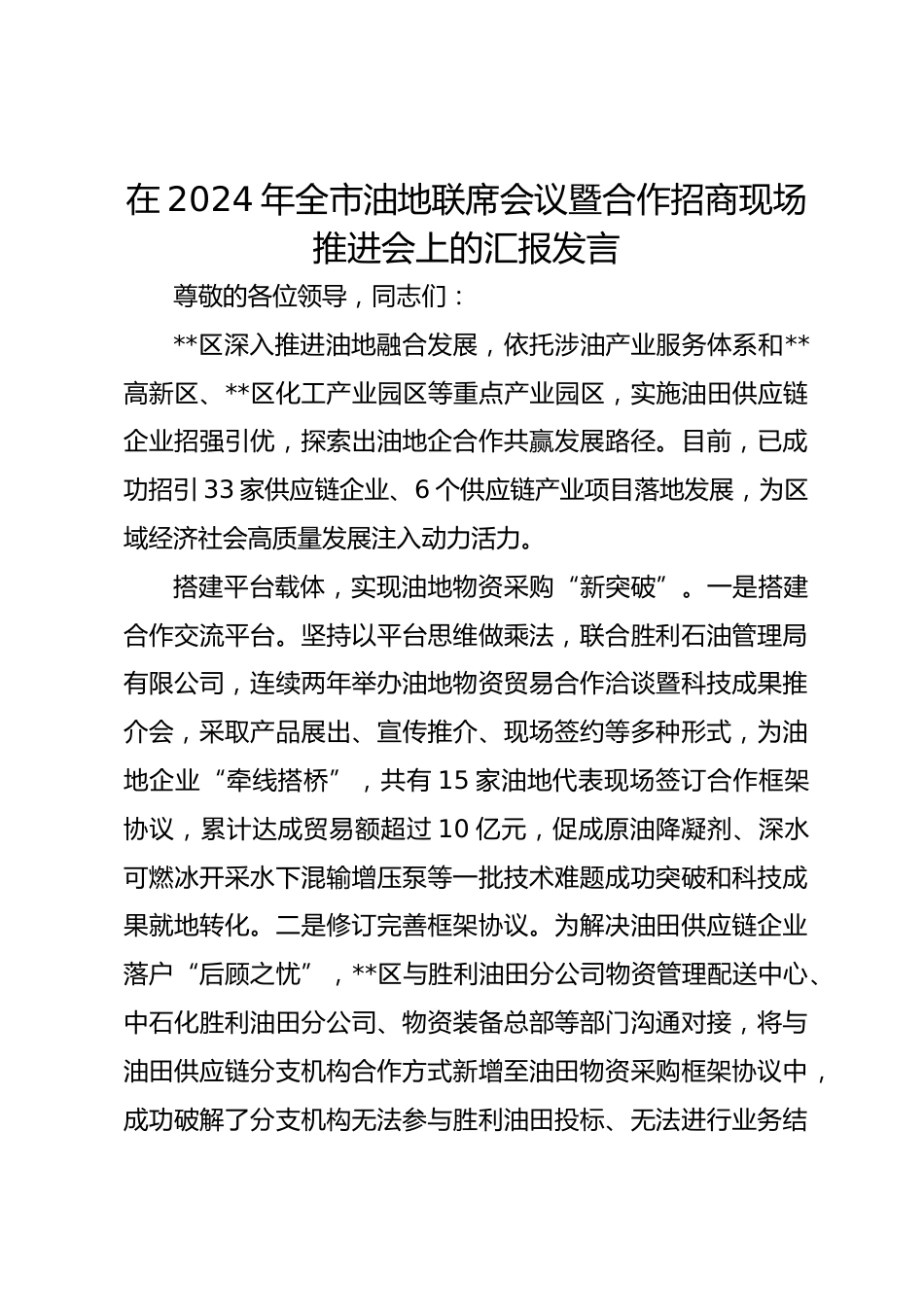 在2024年全市油地联席会议暨合作招商现场推进会上的汇报发言

尊敬的各位领导，同志们：

**区深入推进油地融合发展，依托涉油产业服务体系和**高新区、**区化工产业园区等重点产业园区，实施油田供应链企业招强引优，探索出油地企合作共赢发展路径。目前，已成功招引33家供应链企业、6个供应链产业项目落地发展，为区域经济社会高质量发展注入动力活力。

搭建平台载体，实现油地物资采购“新突破”。一是搭建合作交流平台。坚持以平台思维做乘法，联合胜利石油管理局有限公司，连续两年举办油地物资贸易合作洽谈暨科技成果推介会，采取产品展出、宣传推介、现场签约等多种形式，为油地企业“牵线搭桥”，共有15家油地代表现场签订合作框架协议，累计达成贸易额超过10亿元，促成原油降凝剂、深水可燃冰开采水下混输增压泵等一批技术难题成功突破和科技成果就地转化。二是修订完善框架协议。为解决油田供应链企业落户“后顾之忧”，**区与胜利油田分公司物资管理配送中心、中石化胜利油田分公司、物资装备总部等部门沟通对接，将与油田供应链分支机构合作方式新增至油田物资采购框架协议中，成功破解了分支机构无法参与胜利油田投标、无法进行业务结